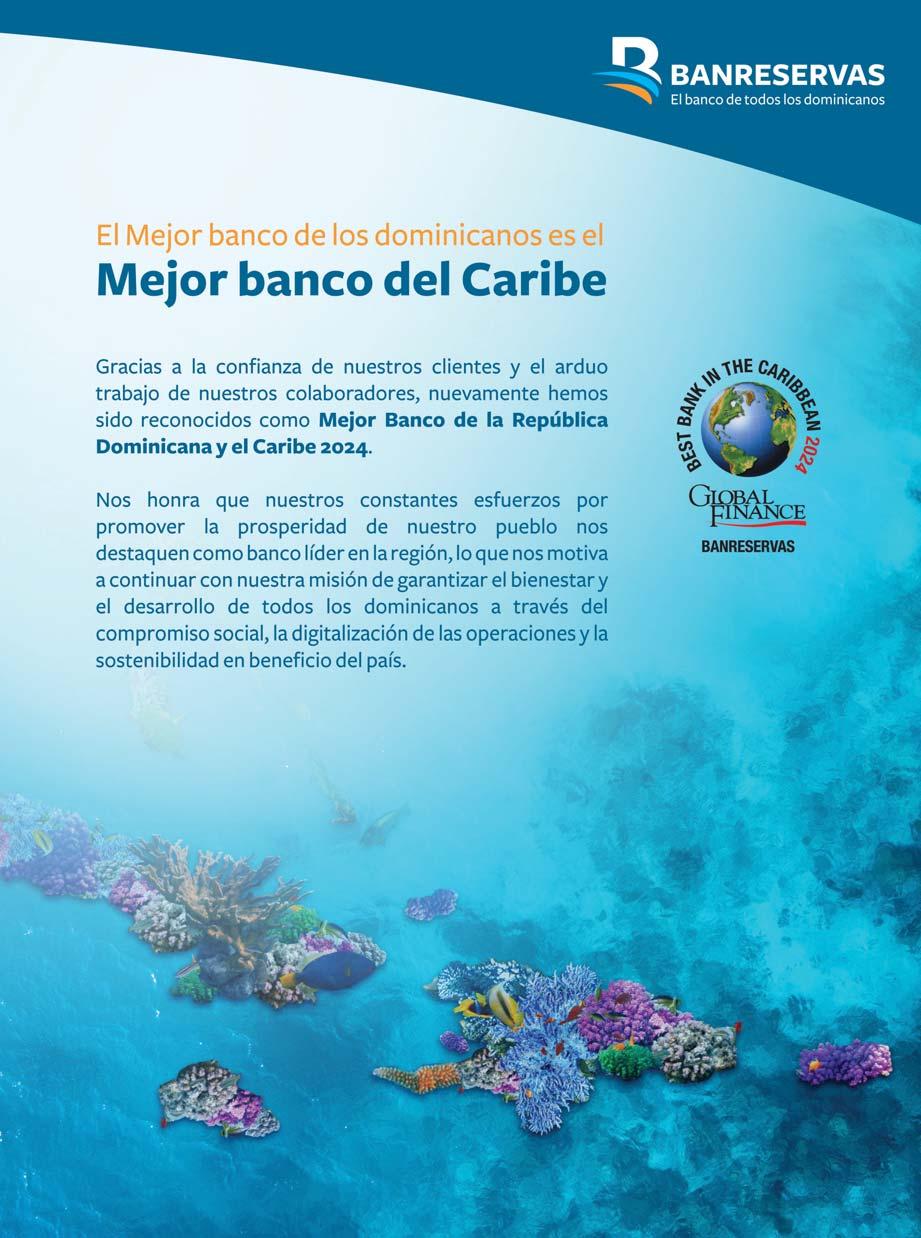 BANRESERVAS
El banco de todos los dominicanos

El Mejor banco de los dominicanos es el
Mejor banco del Caribe

Gracias a la confianza de nuestros clientes y el arduo trabajo de nuestros colaboradores, nuevamente hemos sido reconocidos como Mejor Banco de la República Dominicana y el Caribe 2024.

Nos honra que nuestros constantes esfuerzos por promover la prosperidad de nuestro pueblo nos destaquen como banco líder en la región, lo que nos motiva a continuar con nuestra misión de garantizar el bienestar y el desarrollo de todos los dominicanos a través del compromiso social, la digitalización de las operaciones y la sostenibilidad en beneficio del país.

BEST BANK IN THE CARIBBEAN 2024
GLOBAL FINANCE
BANRESERVAS